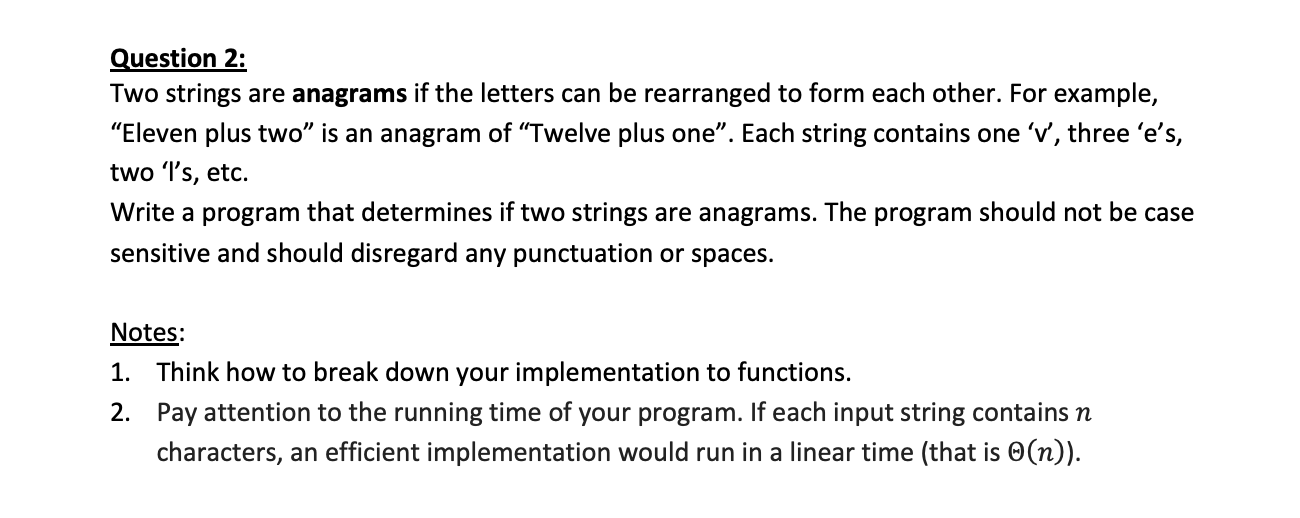 Question 2:
Two strings are anagrams if the letters can be rearranged to form each other. For example, “Eleven plus two” is an anagram of “Twelve plus one”. Each string contains one ‘v’, three ‘e’s, two ‘l’s, etc.
Write a program that determines if two strings are anagrams. The program should not be case sensitive and should disregard any punctuation or spaces.

Notes:
1. Think how to break down your implementation to functions.
2. Pay attention to the running time of your program. If each input string contains $n$ characters, an efficient implementation would run in a linear time (that is $\Theta(n)$).